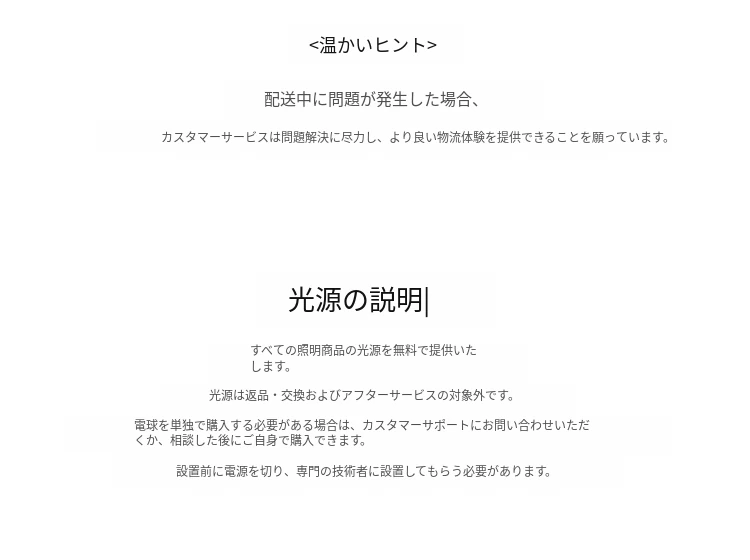 <温かいヒント>

配送中に問題が発生した場合、

カスタマーサービスは問題解決に尽力し、より良い物流体験を提供できることを願っています。

光源の説明|

すべての照明商品の光源を無料で提供いたします。

光源は返品・交換およびアフターサービスの対象外です。

電球を単独で購入する必要がある場合は、カスタマーサポートにお問い合わせいただくか、相談した後にご自身で購入できます。

設置前に電源を切り、専門の技術者に設置してもらう必要があります。